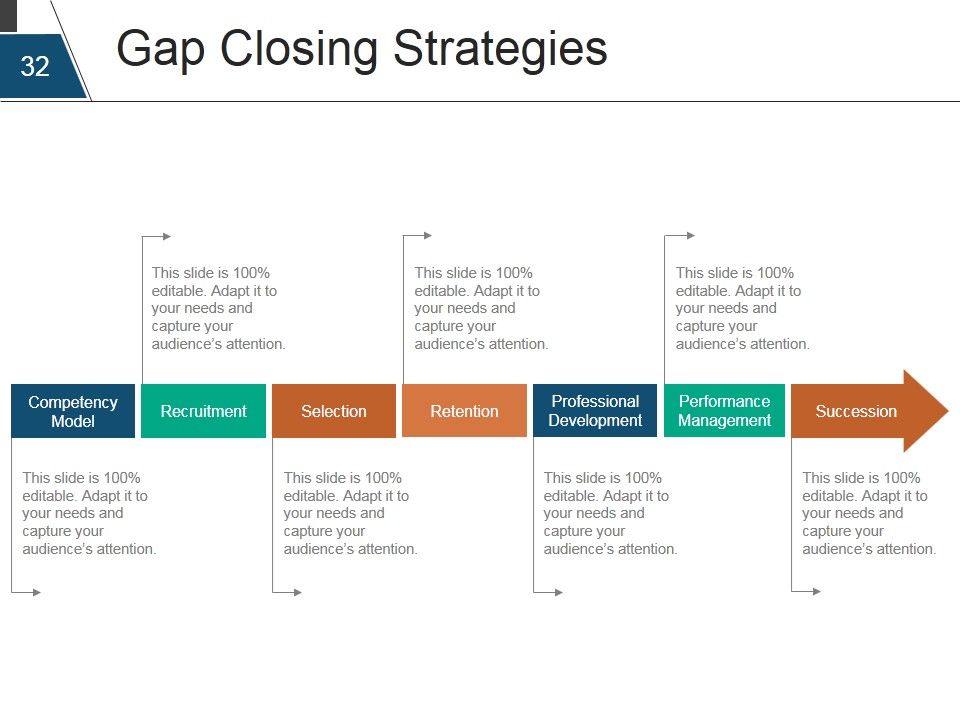 32

Gap Closing Strategies

This slide is 100% editable. Adapt it to your needs and capture your audience's attention.

This slide is 100% editable. Adapt it to your needs and capture your audience's attention.

This slide is 100% editable. Adapt it to your needs and capture your audience's attention.

Competency Model

Recruitment

Selection

Retention

Professional Development

Performance Management

Succession

This slide is 100% editable. Adapt it to your needs and capture your audience's attention.

This slide is 100% editable. Adapt it to your needs and capture your audience's attention.

This slide is 100% editable. Adapt it to your needs and capture your audience's attention.

This slide is 100% editable. Adapt it to your needs and capture your audience's attention.